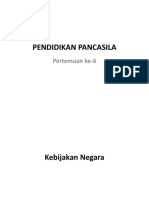 PENDIDIKAN PANCASILA

Pertemuan ke-6

PDF

Kebijakan Negara